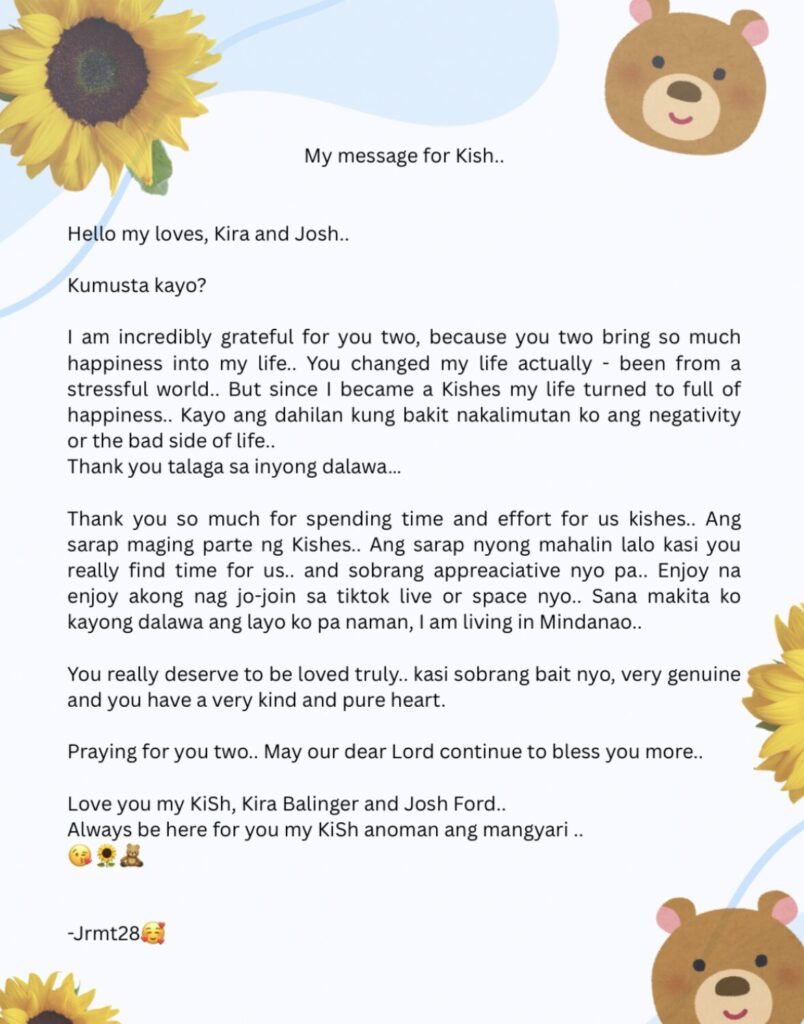 My message for Kish..

Hello my loves, Kira and Josh..

Kumusta kayo?

I am incredibly grateful for you two, because you two bring so much happiness into my life.. You changed my life actually - been from a stressful world.. But since I became a Kishes my life turned to full of happiness.. Kayo ang dahilan kung bakit nakalimutan ko ang negativity or the bad side of life..
Thank you talaga sa inyong dalawa...

Thank you so much for spending time and effort for us kishes.. Ang sarap maging parte ng Kishes.. Ang sarap nyong mahalin lalo kasi you really find time for us.. and sobrang appreaciative nyo pa.. Enjoy na enjoy akong nag jo-join sa tiktok live or space nyo.. Sana makita ko kayong dalawa ang layo ko pa naman, I am living in Mindanao..

You really deserve to be loved truly.. kasi sobrang bait nyo, very genuine and you have a very kind and pure heart.

Praying for you two.. May our dear Lord continue to bless you more..

Love you my KiSh, Kira Balinger and Josh Ford..
Always be here for you my KiSh anoman ang mangyari ..
😘🌻🧸

-Jrmt28🥰